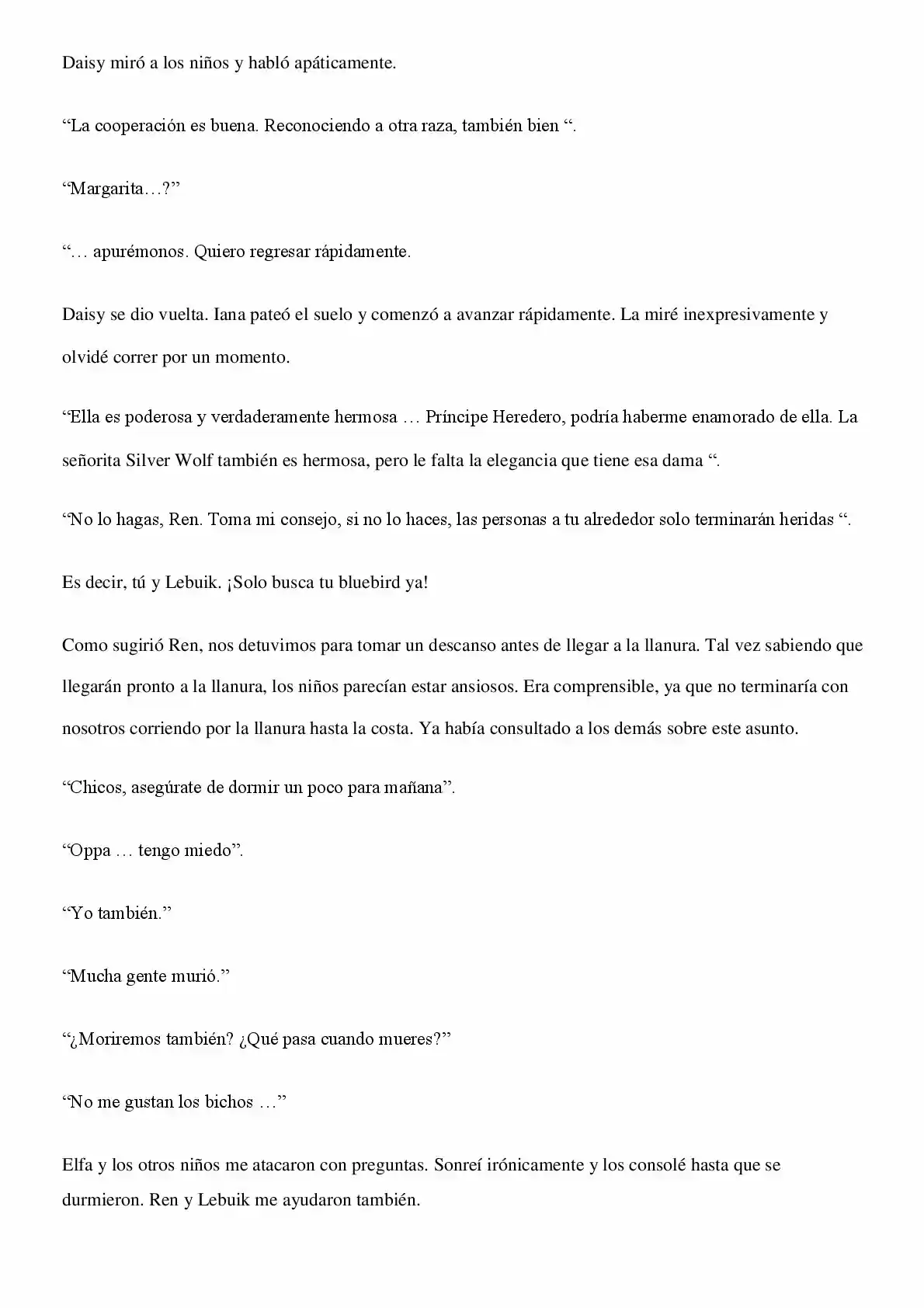 Daisy miró a los niños y habló apáticamente.

“La cooperación es buena. Reconociendo a otra raza, también bien “.

“Margarita…?”

“… apurémonos. Quiero regresar rápidamente.

Daisy se dio vuelta. Iana pateó el suelo y comenzó a avanzar rápidamente. La miré inexpresivamente y olvidé correr por un momento.

“Ella es poderosa y verdaderamente hermosa … Príncipe Heredero, podría haberme enamorado de ella. La señorita Silver Wolf también es hermosa, pero le falta la elegancia que tiene esa dama “.

“No lo hagas, Ren. Toma mi consejo, si no lo haces, las personas a tu alrededor solo terminarán heridas “.

Es decir, tú y Lebuik. ¡Solo busca tu bluebird ya!

Como sugirió Ren, nos detuvimos para tomar un descanso antes de llegar a la llanura. Tal vez sabiendo que llegarán pronto a la llanura, los niños parecían estar ansiosos. Era comprensible, ya que no terminaría con nosotros corriendo por la llanura hasta la costa. Ya había consultado a los demás sobre este asunto.

“Chicos, asegúrate de dormir un poco para mañana”.

“Oppa … tengo miedo”.

“Yo también.”

“Mucha gente murió.”

“¿Moriremos también? ¿Qué pasa cuando mueres?”

“No me gustan los bichos …”

Elfa y los otros niños me atacaron con preguntas. Sonreí irónicamente y los consolé hasta que se durmieron. Ren y Lebuik me ayudaron también.